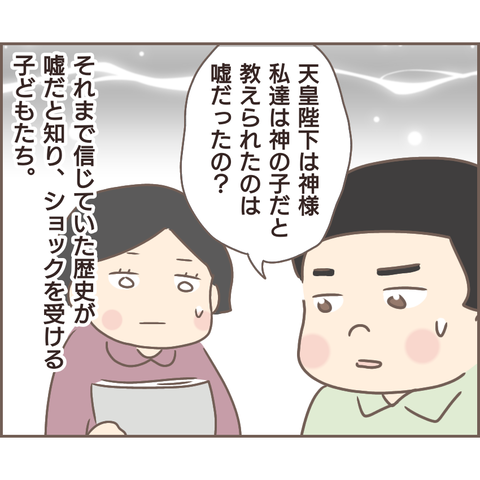 天皇陛下は神様
私達は神の子だと
教えられたのは
嘘だったの？

それまで信じていた歴史が
嘘だと知り、ショックを受ける
子どもたち。